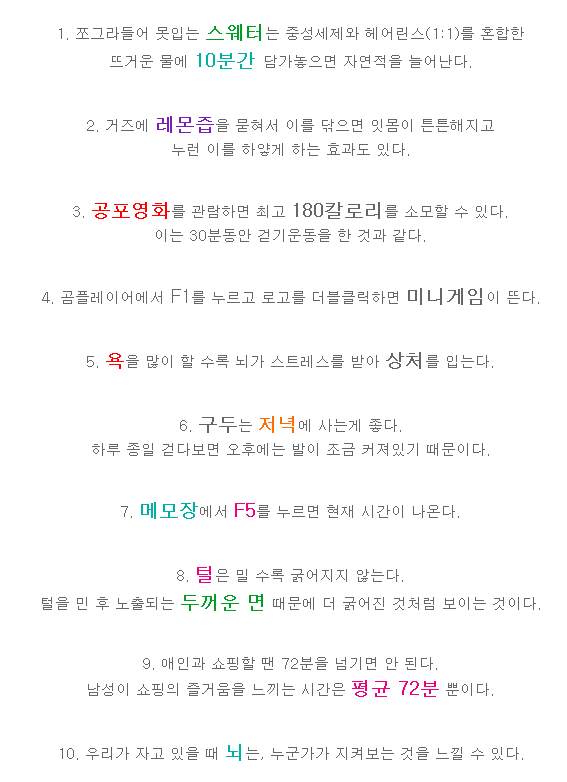 1. 쪼그라들어 못입는 스웨터는 중성세제와 헤어린스(1:1)를 혼합한 뜨거운 물에 10분간 담가놓으면 자연적을 늘어난다.

2. 거즈에 레몬즙을 묻혀서 이를 닦으면 잇몸이 튼튼해지고 누런 이를 하얗게 하는 효과도 있다.

3. 공포영화를 관람하면 최고 180칼로리를 소모할 수 있다. 이는 30분동안 걷기운동을 한 것과 같다.

4. 곰플레이어에서 F1를 누르고 로고를 더블클릭하면 미니게임이 뜬다.

5. 욕을 많이 할 수록 뇌가 스트레스를 받아 상처를 입는다.

6. 구두는 저녁에 사는게 좋다. 하루 종일 걷다보면 오후에는 발이 조금 커져있기 때문이다.

7. 메모장에서 F5를 누르면 현재 시간이 나온다.

8. 털은 밀 수록 굵어지지 않는다. 털을 민 후 노출되는 두꺼운 면 때문에 더 굵어진 것처럼 보이는 것이다.

9. 애인과 쇼핑할 땐 72분을 넘기면 안 된다. 남성이 쇼핑의 즐거움을 느끼는 시간은 평균 72분 뿐이다.

10. 우리가 자고 있을 때 뇌는, 누군가가 지켜보는 것을 느낄 수 있다.